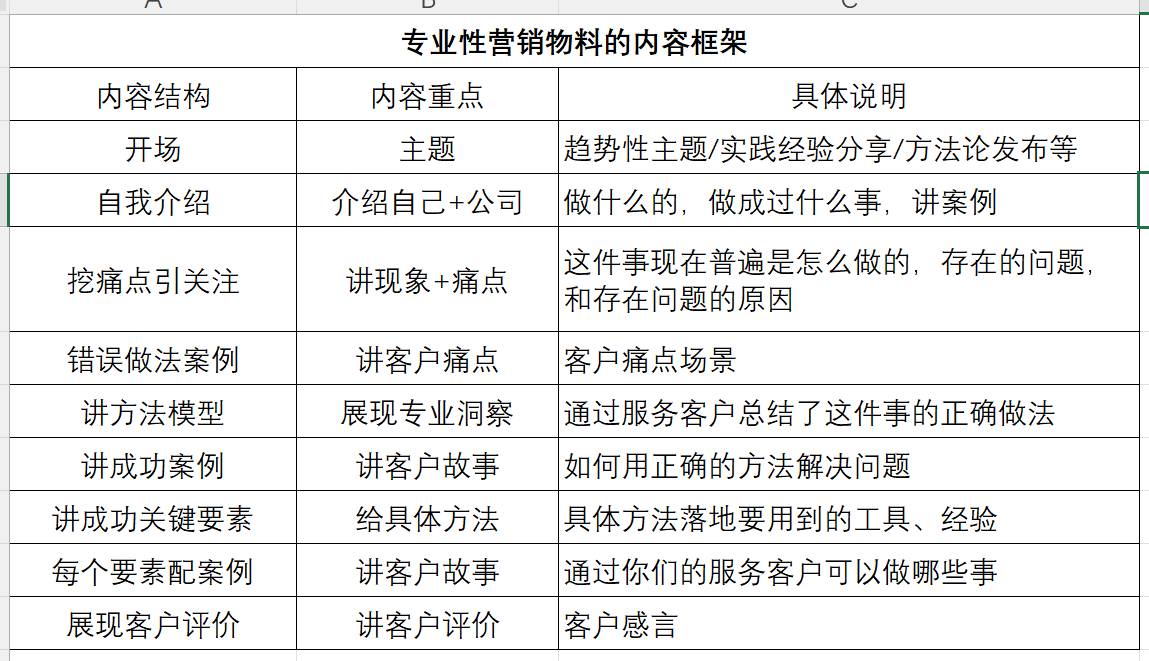 专业性营销物料的内容框架

| 内容结构 | 内容重点 | 具体说明 |
|---|---|---|
| 开场 | 主题 | 趋势性主题/实践经验分享/方法论发布等 |
| 自我介绍 | 介绍自己+公司 | 做什么的，做成过什么事，讲案例 |
| 挖痛点引关注 | 讲现象+痛点 | 这件事现在普遍是怎么做的，存在的问题，和存在问题的原因 |
| 错误做法案例 | 讲客户痛点 | 客户痛点场景 |
| 讲方法模型 | 展现专业洞察 | 通过服务客户总结了这件事的正确做法 |
| 讲成功案例 | 讲客户故事 | 如何用正确的方法解决问题 |
| 讲成功关键要素 | 给具体方法 | 具体方法落地要用到的工具、经验 |
| 每个要素配案例 | 讲客户故事 | 通过你们的服务客户可以做哪些事 |
| 展现客户评价 | 讲客户评价 | 客户感言 |